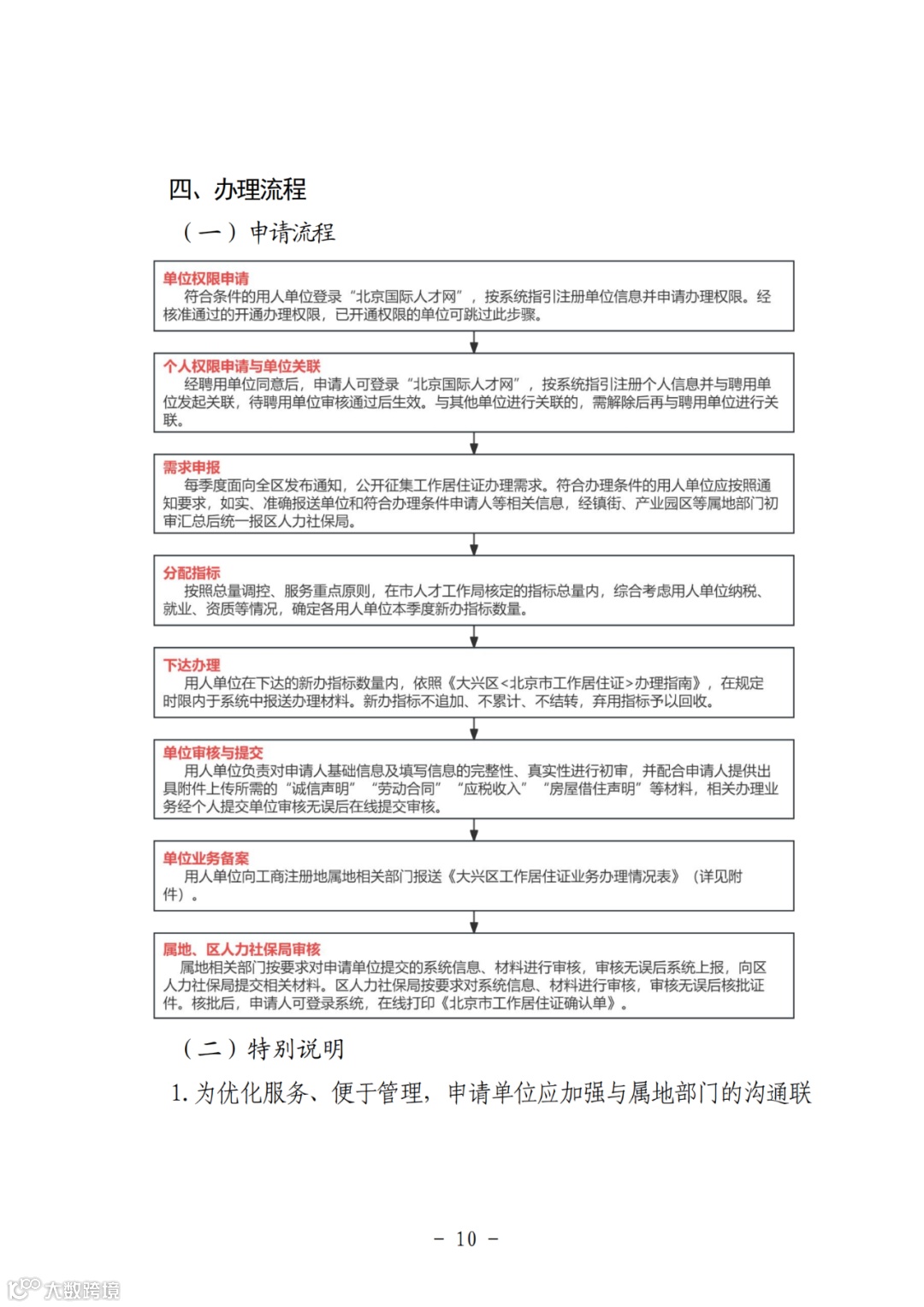 四、办理流程

（一）申请流程

单位权限申请
符合条件的用人单位登录“北京国际人才网”，按系统指引注册单位信息并申请办理权限。经核准通过的开通办理权限，已开通权限的单位可跳过此步骤。

个人权限申请与单位关联
经聘用单位同意后，申请人可登录“北京国际人才网”，按系统指引注册个人信息并与聘用单位发起关联，待聘用单位审核通过后生效。与其他单位进行关联的，需解除后再与聘用单位进行关联。

需求申报
每季度面向全区发布通知，公开征集工作居住证办理需求。符合办理条件的用人单位应按照通知要求，如实、准确报送单位和符合办理条件申请人等相关信息，经镇街、产业园区等属地部门初审汇总后统一报区人力社保局。

分配指标
按照总量调控、服务重点原则，在市人才工作局核定的指标总量内，综合考虑用人单位纳税、就业、资质等情况，确定各用人单位本季度新办指标数量。

下达办理
用人单位在下达的新办指标数量内，依照《大兴区<北京市工作居住证>办理指南》，在规定时限内于系统中报送办理材料。新办指标不追加、不累计、不结转，弃用指标予以回收。

单位审核与提交
用人单位负责对申请人基础信息及填写信息的完整性、真实性进行初审，并配合申请人提供出具附件上传所需的“诚信声明”“劳动合同”“应税收入”“房屋借住声明”等材料，相关办理业务经个人提交单位审核无误后在线提交审核。

单位业务备案
用人单位向工商注册地属地相关部门报送《大兴区工作居住证业务办理情况表》（详见附件）。

属地、区人力社保局审核
属地相关部门按要求对申请单位提交的系统信息、材料进行审核，审核无误后系统上报，向区人力社保局提交相关材料。区人力社保局按要求对系统信息、材料进行审核，审核无误后核批证件。核批后，申请人可登录系统，在线打印《北京市工作居住证确认单》。

（二）特别说明

1. 为优化服务、便于管理，申请单位应加强与属地部门的沟通联

- 10 -

大数跨境